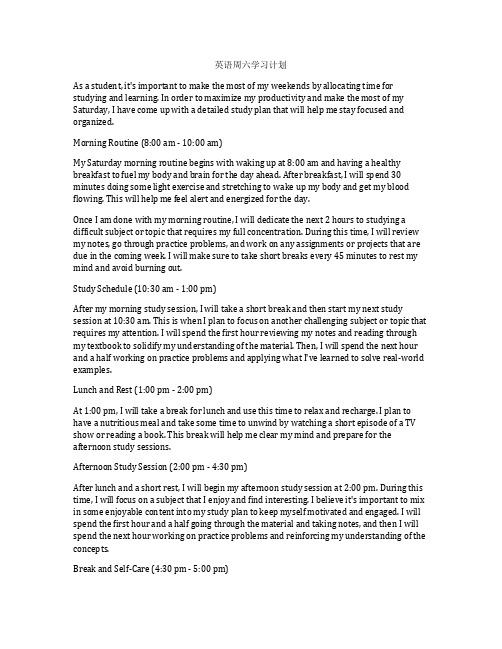 英语周六学习计划

As a student, it's important to make the most of my weekends by allocating time for studying and learning. In order to maximize my productivity and make the most of my Saturday, I have come up with a detailed study plan that will help me stay focused and organized.

Morning Routine (8:00 am - 10:00 am)

My Saturday morning routine begins with waking up at 8:00 am and having a healthy breakfast to fuel my body and brain for the day ahead. After breakfast, I will spend 30 minutes doing some light exercise and stretching to wake up my body and get my blood flowing. This will help me feel alert and energized for the day.

Once I am done with my morning routine, I will dedicate the next 2 hours to studying a difficult subject or topic that requires my full concentration. During this time, I will review my notes, go through practice problems, and work on any assignments or projects that are due in the coming week. I will make sure to take short breaks every 45 minutes to rest my mind and avoid burning out.

Study Schedule (10:30 am - 1:00 pm)

After my morning study session, I will take a short break and then start my next study session at 10:30 am. This is when I plan to focus on another challenging subject or topic that requires my attention. I will spend the first hour reviewing my notes and reading through my textbook to solidify my understanding of the material. Then, I will spend the next hour and a half working on practice problems and applying what I've learned to solve real-world examples.

Lunch and Rest (1:00 pm - 2:00 pm)

At 1:00 pm, I will take a break for lunch and use this time to relax and recharge. I plan to have a nutritious meal and take some time to unwind by watching a short episode of a TV show or reading a book. This break will help me clear my mind and prepare for the afternoon study sessions.

Afternoon Study Session (2:00 pm - 4:30 pm)

After lunch and a short rest, I will begin my afternoon study session at 2:00 pm. During this time, I will focus on a subject that I enjoy and find interesting. I believe it's important to mix in some enjoyable content into my study plan to keep myself motivated and engaged. I will spend the first hour and a half going through the material and taking notes, and then I will spend the next hour working on practice problems and reinforcing my understanding of the concepts.

Break and Self-Care (4:30 pm - 5:00 pm)